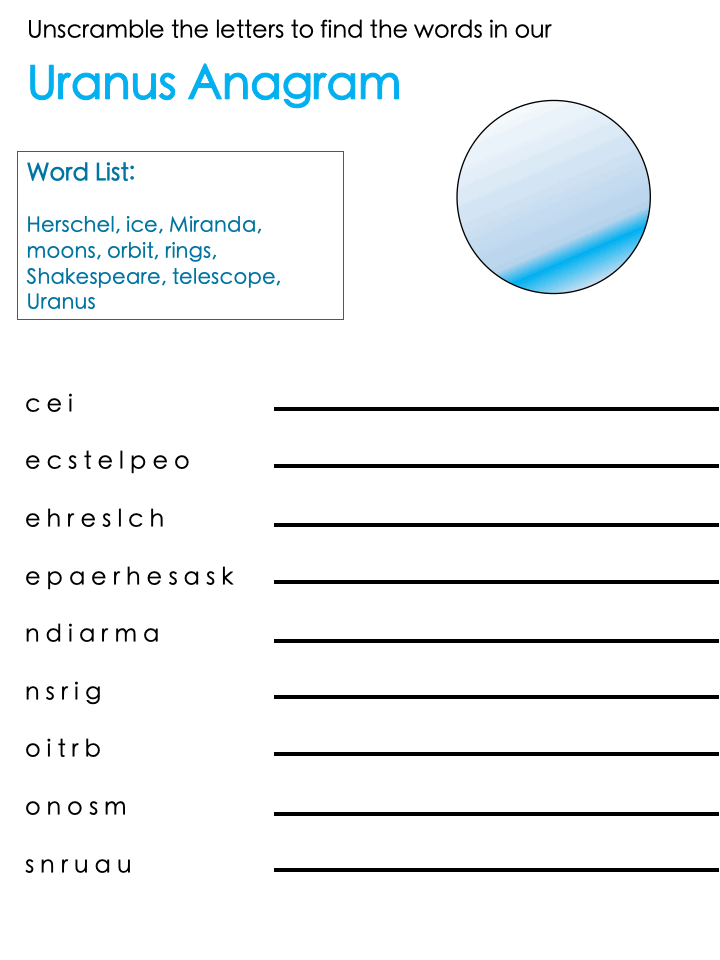 Unscramble the letters to find the words in our

Uranus Anagram

Word List:

Herschel, ice, Miranda, moons, orbit, rings, Shakespeare, telescope, Uranus

c e i

e c s t e l p e o

e h r e s l c h

e p a e r h e s a s k

n d i a r m a

n s r i g

o i t r b

o n o s m

s n r u a u